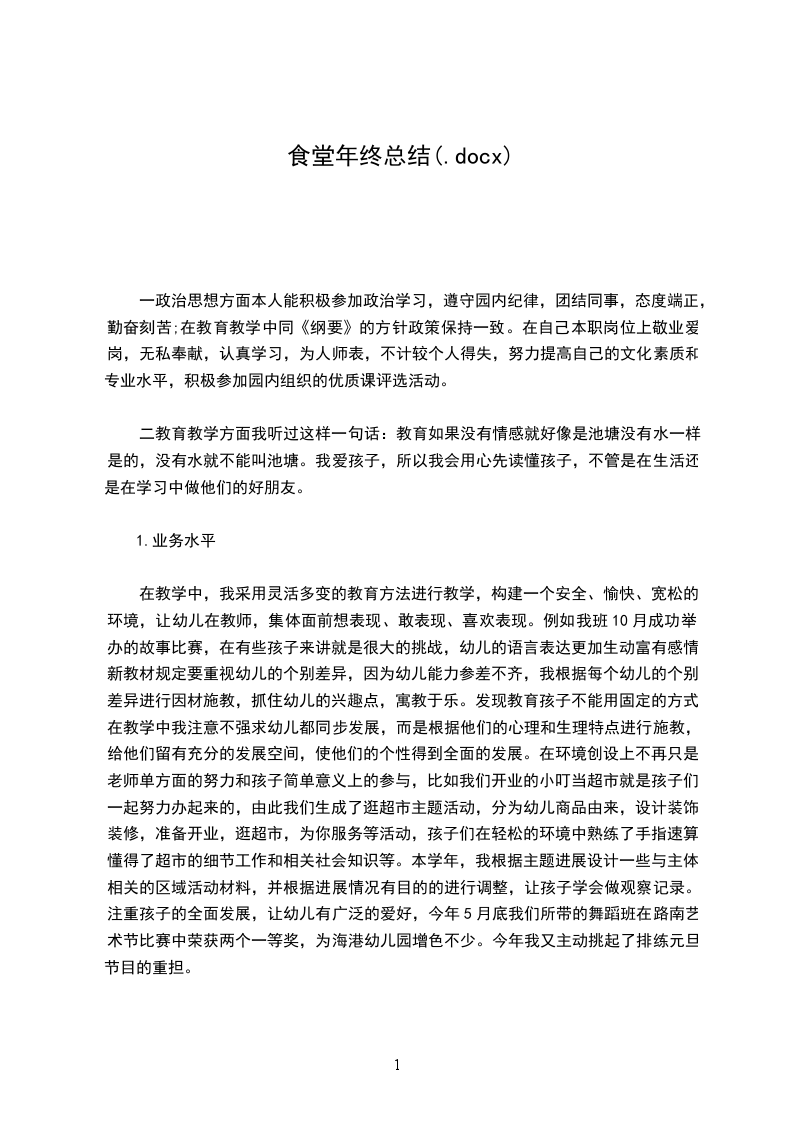 食堂年终总结(.docx)

一政治思想方面本人能积极参加政治学习，遵守园内纪律，团结同事，态度端正，勤奋刻苦;在教育教学中同《纲要》的方针政策保持一致。在自己本职岗位上敬业爱岗，无私奉献，认真学习，为人师表，不计较个人得失，努力提高自己的文化素质和专业水平，积极参加园内组织的优质课评选活动。

二教育教学方面我听过这样一句话：教育如果没有情感就好像是池塘没有水一样是的，没有水就不能叫池塘。我爱孩子，所以我会用心先读懂孩子，不管是在生活还是在学习中做他们的好朋友。

1.业务水平

在教学中，我采用灵活多变的教育方法进行教学，构建一个安全、愉快、宽松的环境，让幼儿在教师，集体面前想表现、敢表现、喜欢表现。例如我班10月成功举办的故事比赛，在有些孩子来讲就是很大的挑战，幼儿的语言表达更加生动富有感情新教材规定要重视幼儿的个别差异，因为幼儿能力参差不齐，我根据每个幼儿的个别差异进行因材施教，抓住幼儿的兴趣点，寓教于乐。发现教育孩子不能用固定的方式在教学中我注意不强求幼儿都同步发展，而是根据他们的心理和生理特点进行施教，给他们留有充分的发展空间，使他们的个性得到全面的发展。在环境创设上不再只是老师单方面的努力和孩子简单意义上的参与，比如我们开业的小叮当超市就是孩子们一起努力办起来的，由此我们生成了逛超市主题活动，分为幼儿商品由来，设计装饰装修，准备开业，逛超市，为你服务等活动，孩子们在轻松的环境中熟练了手指速算懂得了超市的细节工作和相关社会知识等。本学年，我根据主题进展设计一些与主体相关的区域活动材料，并根据进展情况有目的的进行调整，让孩子学会做观察记录。注重孩子的全面发展，让幼儿有广泛的爱好，今年5月底我们所带的舞蹈班在路南艺术节比赛中荣获两个一等奖，为海港幼儿园增色不少。今年我又主动挑起了排练元旦节目的重担。

1